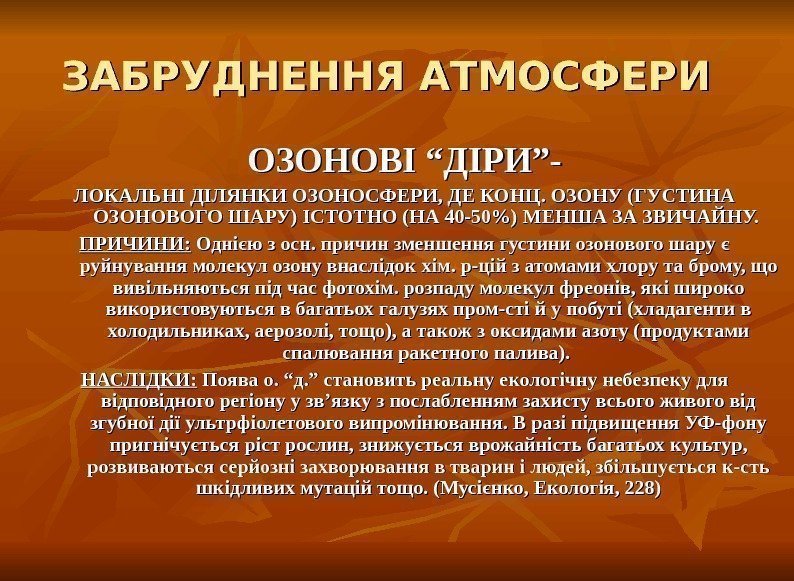 ЗАБРУДНЕННЯ АТМОСФЕРИ

ОЗОНОВІ "ДІРИ"-

ЛОКАЛЬНІ ДІЛЯНКИ ОЗОНОСФЕРИ, ДЕ КОНЦ. ОЗОНУ (ГУСТИНА ОЗОНОВОГО ШАРУ) ІСТОТНО (НА 40-50%) МЕНША ЗА ЗВИЧАЙНУ.

ПРИЧИНИ: Однією з осн. причин зменшення густини озонового шару є руйнування молекул озону внаслідок хім. р-цій з атомами хлору та брому, що вивільняються під час фотохім. розпаду молекул фреонів, які широко використовуються в багатьох галузях пром-сті й у побуті (хладагенти в холодильниках, аерозолі, тощо), а також з оксидами азоту (продуктами спалювання ракетного палива).

НАСЛІДКИ: Поява о. "д." становить реальну екологічну небезпеку для відповідного регіону у зв'язку з послабленням захисту всього живого від згубної дії ультрфіолетового випромінювання. В разі підвищення УФ-фону пригнічується ріст рослин, знижується врожайність багатьох культур, розвиваються серйозні захворювання в тварин і людей, збільшується к-сть шкідливих мутацій тощо. (Мусієнко, Екологія, 228)